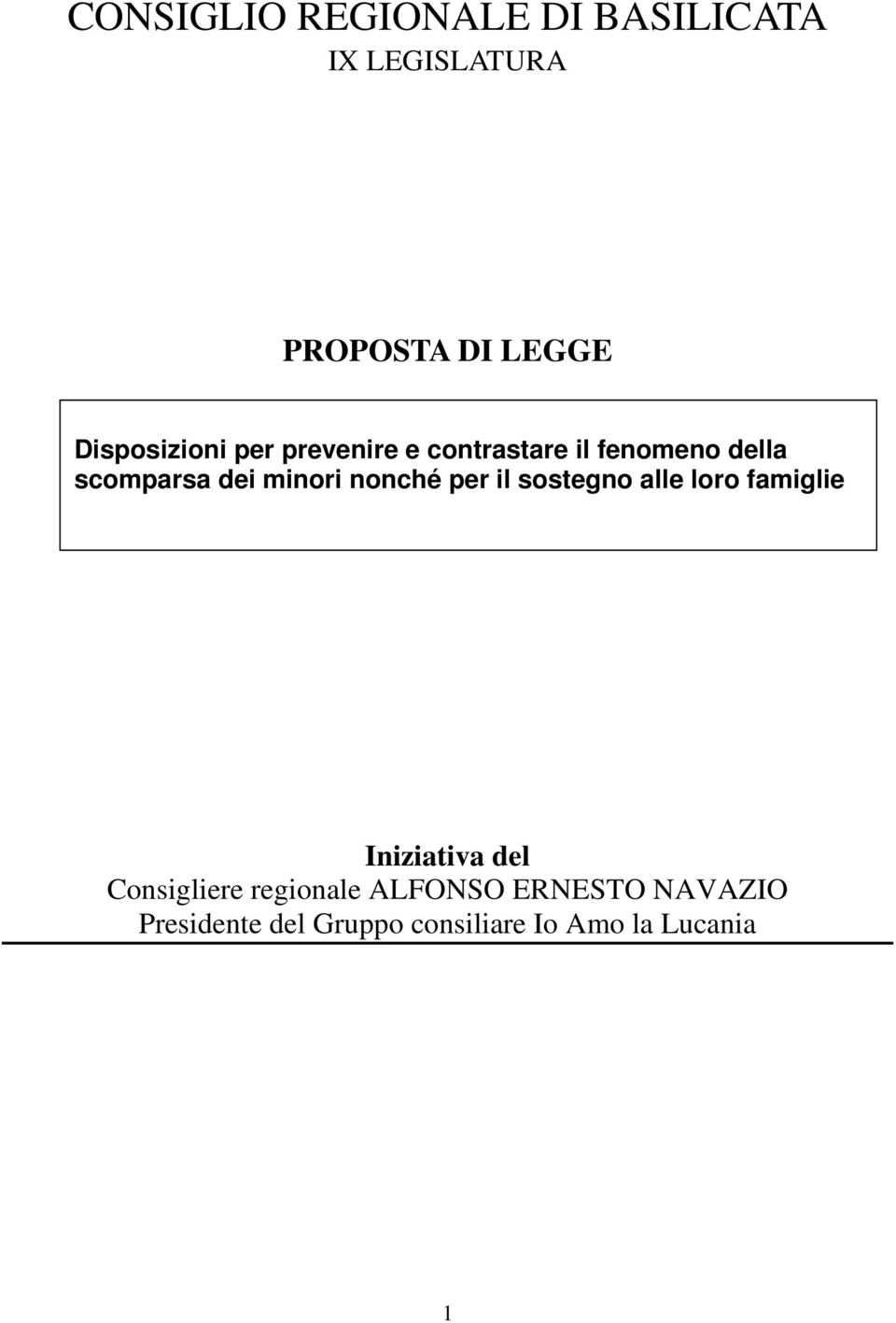 CONSIGLIO REGIONALE DI BASILICATA
IX LEGISLATURA

PROPOSTA DI LEGGE

Disposizioni per prevenire e contrastare il fenomeno della scomparsa dei minori nonché per il sostegno alle loro famiglie

Iniziativa del
Consigliere regionale ALFONSO ERNESTO NAVAZIO
Presidente del Gruppo consiliare Io Amo la Lucania

1